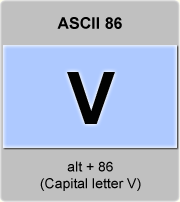 ASCII 86

V

alt + 86
(Capital letter V)